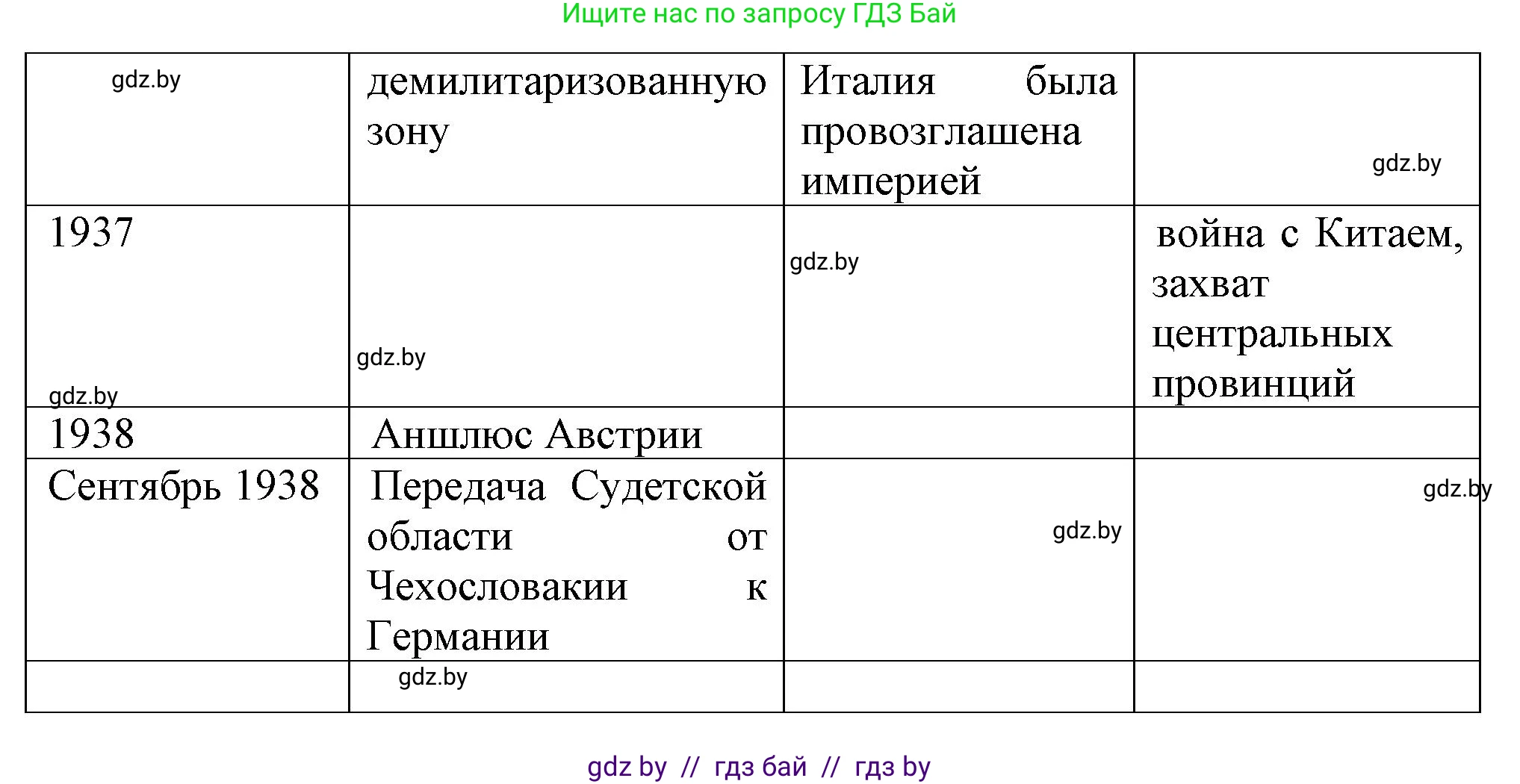 Ищите нас по запросу ГДЗ Бай

| gdz.by | демилитаризованную зону | Италия была провозглашена империей | gdz.by |
|---|---|---|---|
| 1937 gdz.by | gdz.by | gdz.by | война с Китаем, захват центральных провинций |
| 1938 | Аншлюс Австрии | | |
| Сентябрь 1938 | Передача Судетской области от Чехословакии к Германии | gdz.by | gdz.by |
| | gdz.by | | |

gdz by // гдз бай // гдз by